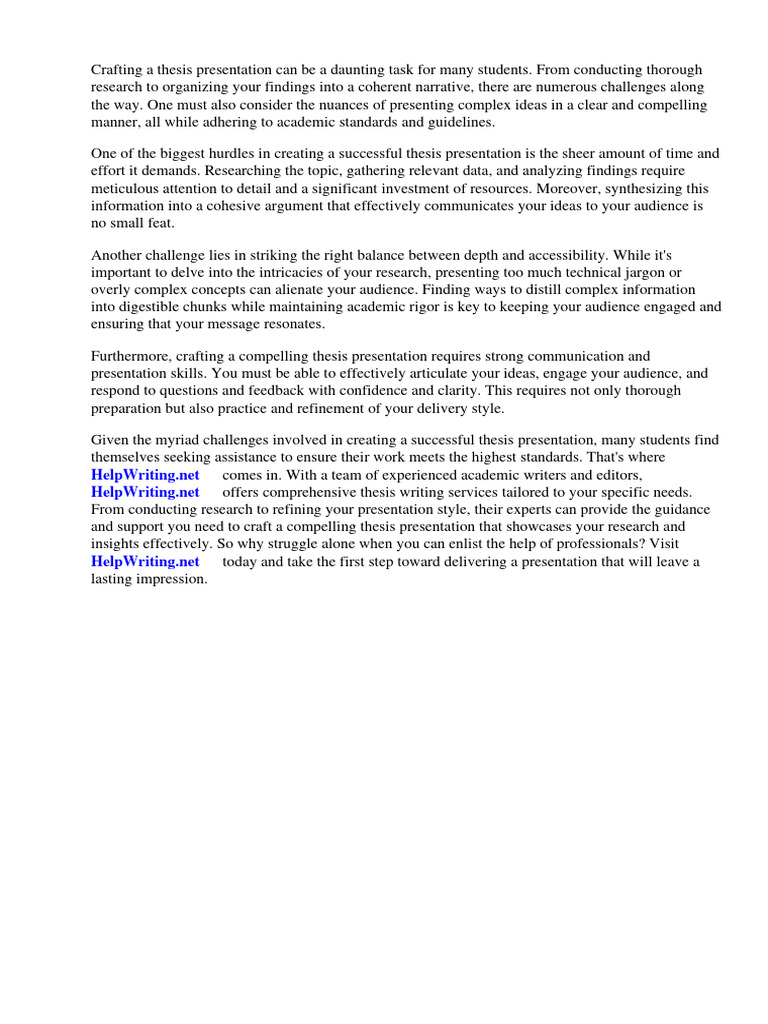 Crafting a thesis presentation can be a daunting task for many students. From conducting thorough research to organizing your findings into a coherent narrative, there are numerous challenges along the way. One must also consider the nuances of presenting complex ideas in a clear and compelling manner, all while adhering to academic standards and guidelines.

One of the biggest hurdles in creating a successful thesis presentation is the sheer amount of time and effort it demands. Researching the topic, gathering relevant data, and analyzing findings require meticulous attention to detail and a significant investment of resources. Moreover, synthesizing this information into a cohesive argument that effectively communicates your ideas to your audience is no small feat.

Another challenge lies in striking the right balance between depth and accessibility. While it's important to delve into the intricacies of your research, presenting too much technical jargon or overly complex concepts can alienate your audience. Finding ways to distill complex information into digestible chunks while maintaining academic rigor is key to keeping your audience engaged and ensuring that your message resonates.

Furthermore, crafting a compelling thesis presentation requires strong communication and presentation skills. You must be able to effectively articulate your ideas, engage your audience, and respond to questions and feedback with confidence and clarity. This requires not only thorough preparation but also practice and refinement of your delivery style.

Given the myriad challenges involved in creating a successful thesis presentation, many students find themselves seeking assistance to ensure their work meets the highest standards. That's where HelpWriting.net comes in. With a team of experienced academic writers and editors, HelpWriting.net offers comprehensive thesis writing services tailored to your specific needs. From conducting research to refining your presentation style, their experts can provide the guidance and support you need to craft a compelling thesis presentation that showcases your research and insights effectively. So why struggle alone when you can enlist the help of professionals? Visit HelpWriting.net today and take the first step toward delivering a presentation that will leave a lasting impression.